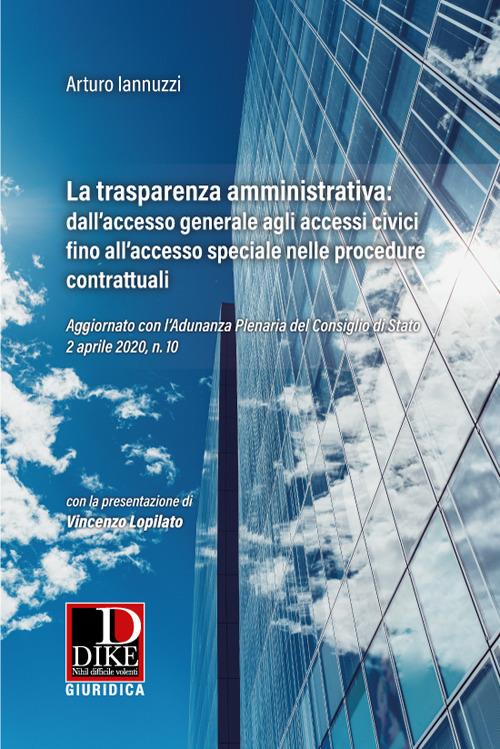 Arturo Iannuzzi

La trasparenza amministrativa: dall'accesso generale agli accessi civici fino all'accesso speciale nelle procedure contrattuali

Aggiornato con l'Adunanza Plenaria del Consiglio di Stato 2 aprile 2020, n. 10

con la presentazione di
Vincenzo Lopilato

D
DIKE
Nihil difficile volenti
GIURIDICA